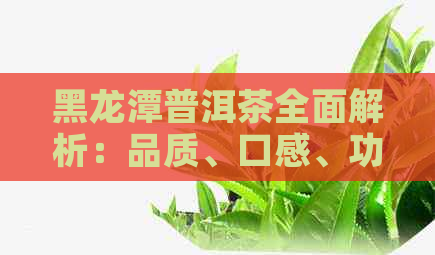 黑龙潭普洱茶全面解析：品质、口感、功